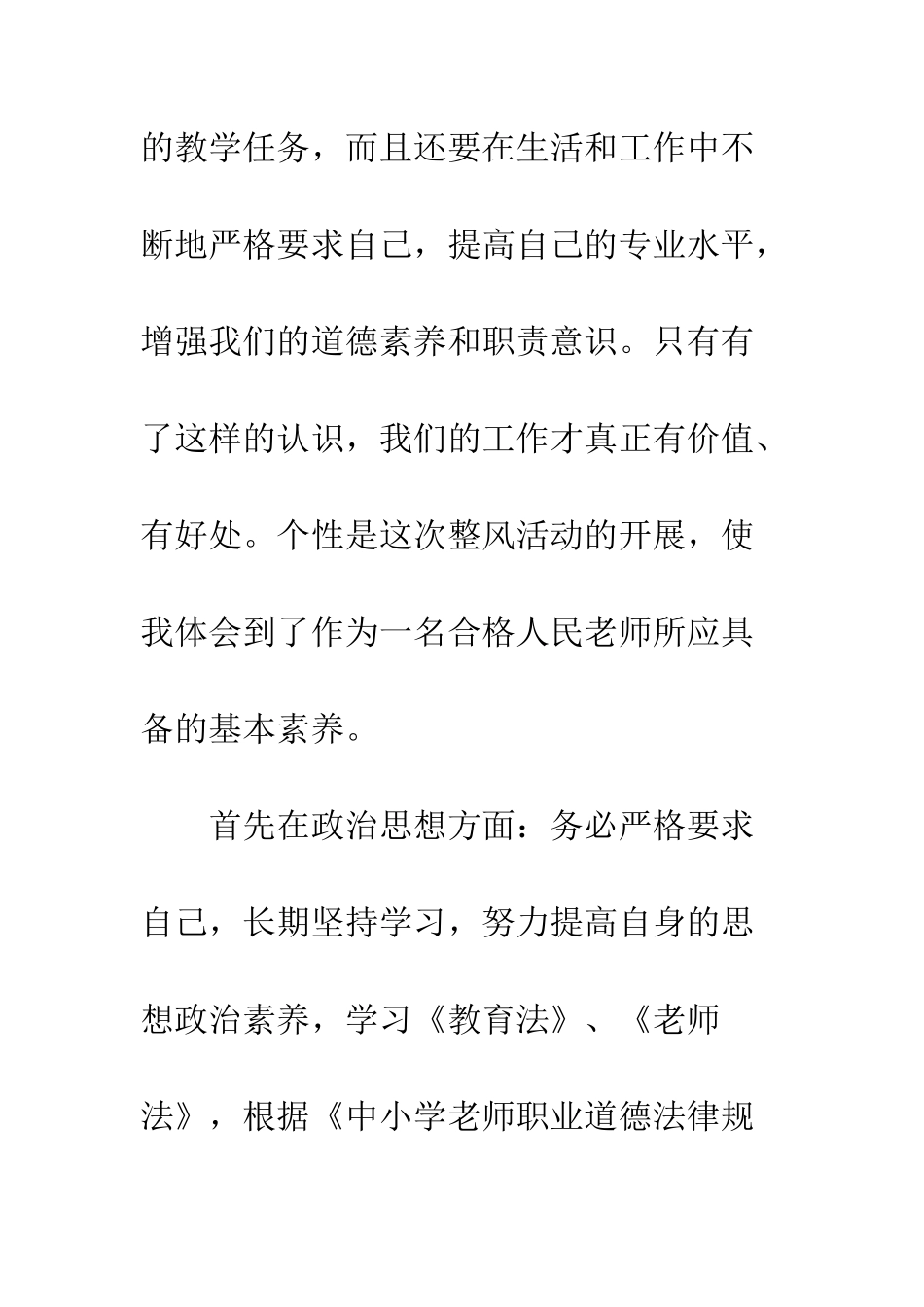 的教学任务，而且还要在生活和工作中不断地严格要求自己，提高自己的专业水平，增强我们的道德素养和职责意识。只有有了这样的认识，我们的工作才真正有价值、有好处。个性是这次整风活动的开展，使我体会到了作为一名合格人民老师所应具备的基本素养。

首先在政治思想方面：务必严格要求自己，长期坚持学习，努力提高自身的思想政治素养，学习《教育法》、《老师法》，根据《中小学老师职业道德法律规